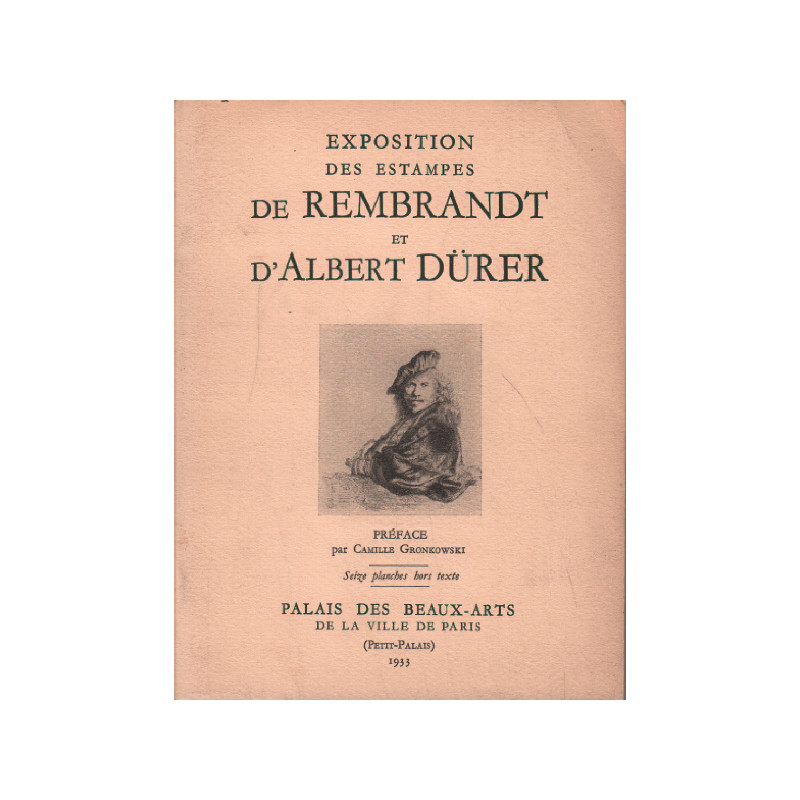 EXPOSITION
DES ESTAMPES
DE REMBRANDT
ET
D'ALBERT DÜRER

PRÉFACE
par CAMILLE GRONKOWSKI

Seize planches hors texte

PALAIS DES BEAUX-ARTS
DE LA VILLE DE PARIS
(PETIT-PALAIS)
1933